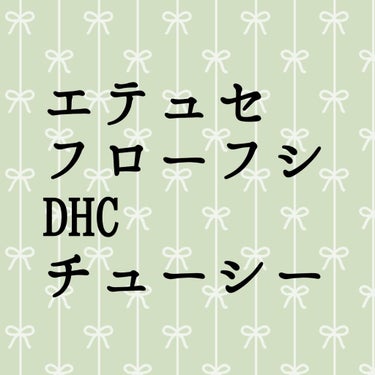 エテュセ
フローフシ
DHC
チューシー